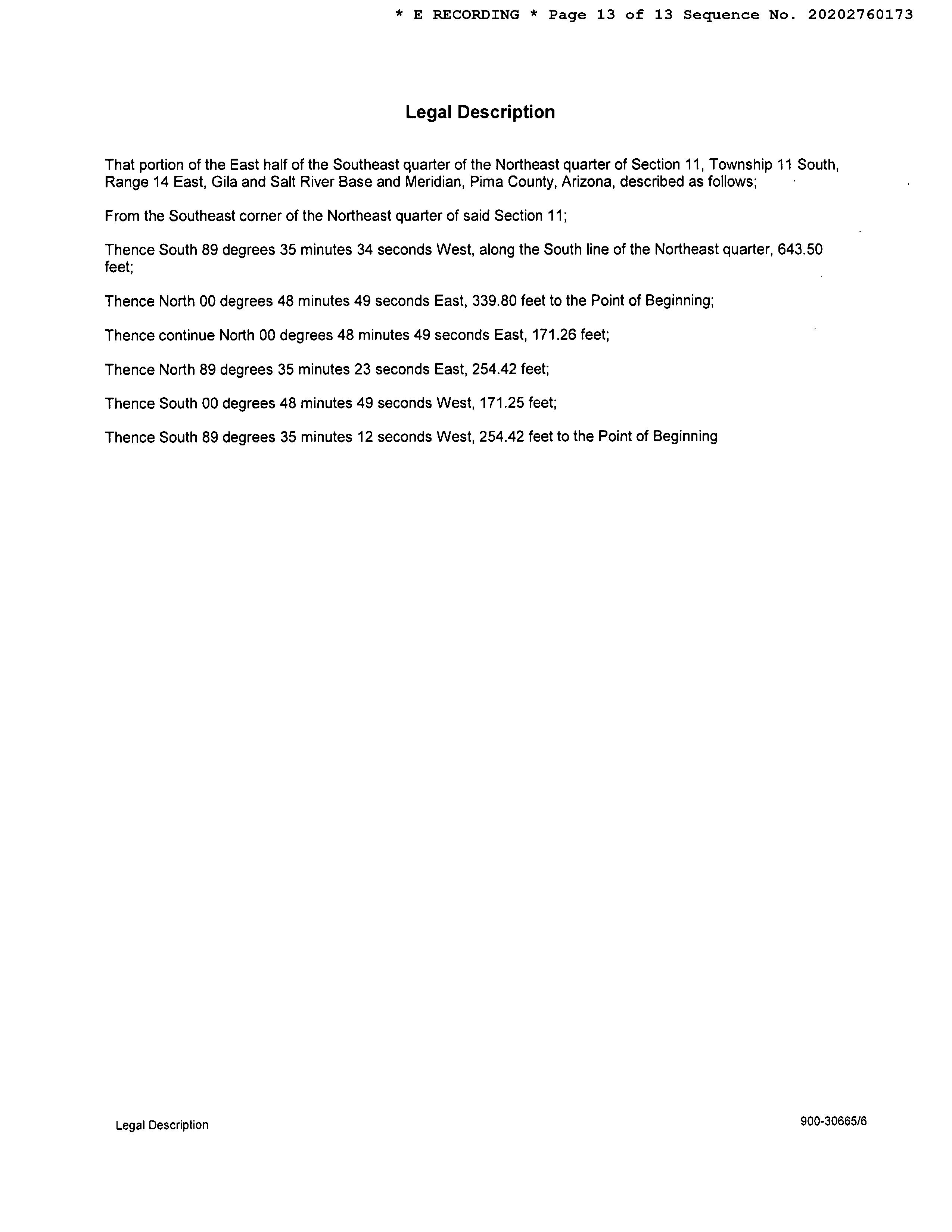 * E RECORDING * Page 13 of 13 Sequence No. 20202760173

Legal Description

That portion of the East half of the Southeast quarter of the Northeast quarter of Section 11, Township 11 South, Range 14 East, Gila and Salt River Base and Meridian, Pima County, Arizona, described as follows;

From the Southeast corner of the Northeast quarter of said Section 11;

Thence South 89 degrees 35 minutes 34 seconds West, along the South line of the Northeast quarter, 643.50 feet;

Thence North 00 degrees 48 minutes 49 seconds East, 339.80 feet to the Point of Beginning;

Thence continue North 00 degrees 48 minutes 49 seconds East, 171.26 feet;

Thence North 89 degrees 35 minutes 23 seconds East, 254.42 feet;

Thence South 00 degrees 48 minutes 49 seconds West, 171.25 feet;

Thence South 89 degrees 35 minutes 12 seconds West, 254.42 feet to the Point of Beginning

Legal Description

900-30665/6